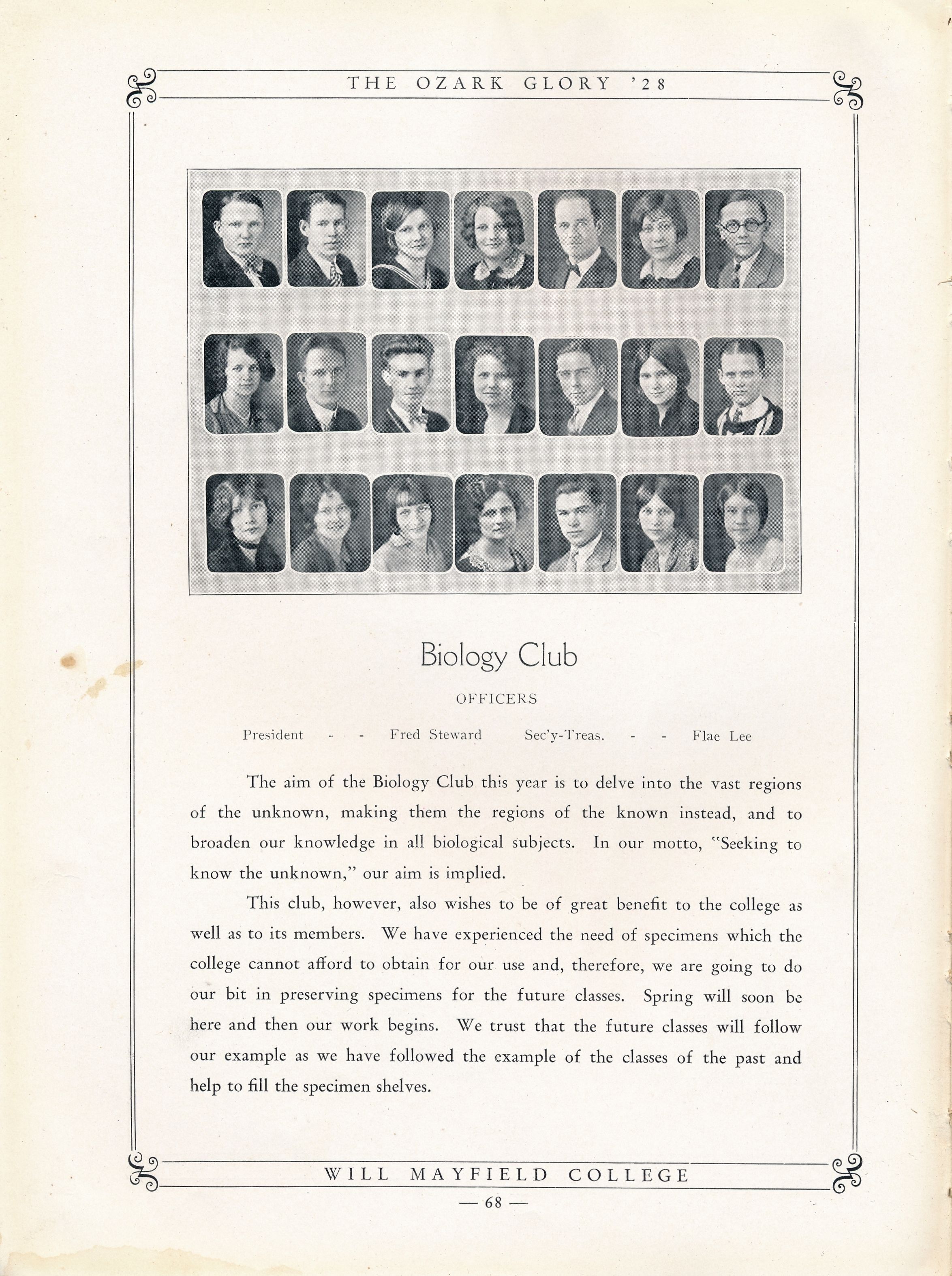 THE OZARK GLORY '28

Biology Club

OFFICERS

President - - Fred Steward Sec'y-Treas. - - Flae Lee

The aim of the Biology Club this year is to delve into the vast regions of the unknown, making them the regions of the known instead, and to broaden our knowledge in all biological subjects. In our motto, "Seeking to know the unknown," our aim is implied.

This club, however, also wishes to be of great benefit to the college as well as to its members. We have experienced the need of specimens which the college cannot afford to obtain for our use and, therefore, we are going to do our bit in preserving specimens for the future classes. Spring will soon be here and then our work begins. We trust that the future classes will follow our example as we have followed the example of the classes of the past and help to fill the specimen shelves.

WILL MAYFIELD COLLEGE

— 68 —